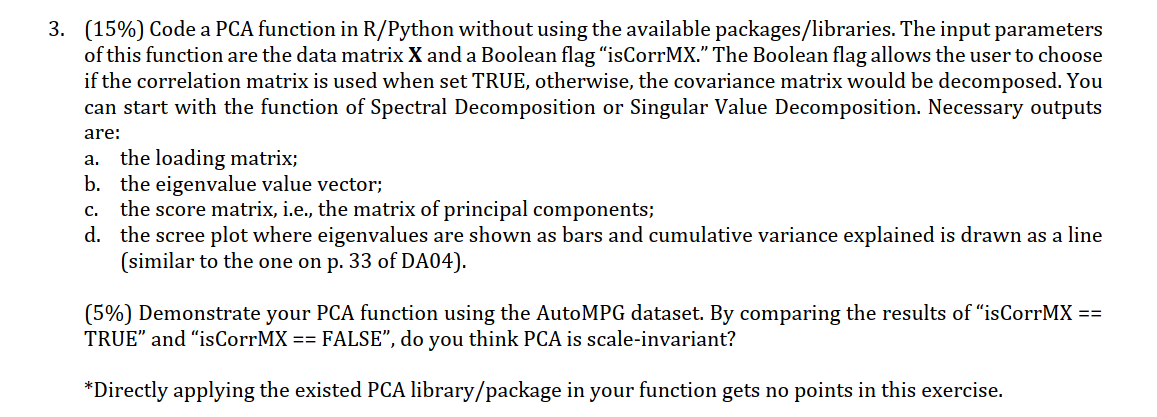 3. (15%) Code a PCA function in R/Python without using the available packages/libraries. The input parameters of this function are the data matrix X and a Boolean flag "isCorrMX." The Boolean flag allows the user to choose if the correlation matrix is used when set TRUE, otherwise, the covariance matrix would be decomposed. You can start with the function of Spectral Decomposition or Singular Value Decomposition. Necessary outputs are:
a. the loading matrix;
b. the eigenvalue value vector;
c. the score matrix, i.e., the matrix of principal components;
d. the scree plot where eigenvalues are shown as bars and cumulative variance explained is drawn as a line (similar to the one on p. 33 of DA04).

(5%) Demonstrate your PCA function using the AutoMPG dataset. By comparing the results of "isCorrMX == TRUE" and "isCorrMX == FALSE", do you think PCA is scale-invariant?

*Directly applying the existed PCA library/package in your function gets no points in this exercise.